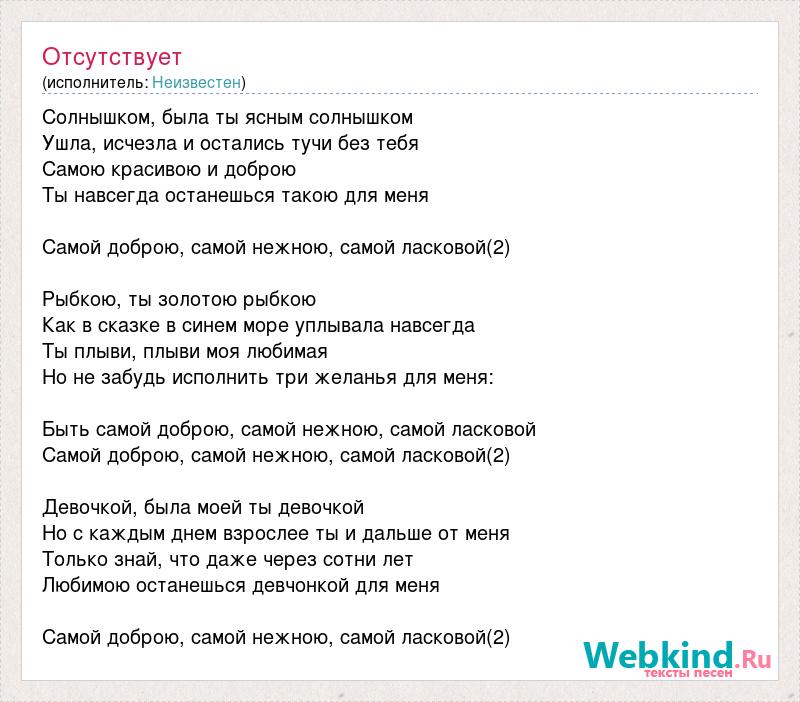 Отсутствует
(исполнитель: Неизвестен)

Солнышком, была ты ясным солнышком
Ушла, исчезла и остались тучи без тебя
Самою красивою и доброю
Ты навсегда останешься такою для меня

Самой доброю, самой нежною, самой ласковой(2)

Рыбкою, ты золотою рыбкою
Как в сказке в синем море уплывала навсегда
Ты плыви, плыви моя любимая
Но не забудь исполнить три желанья для меня:

Быть самой доброю, самой нежною, самой ласковой
Самой доброю, самой нежною, самой ласковой(2)

Девочкой, была моей ты девочкой
Но с каждым днем взрослее ты и дальше от меня
Только знай, что даже через сотни лет
Любимою останешься девчонкой для меня

Самой доброю, самой нежною, самой ласковой(2)

Webkind.Ru
тексты песен